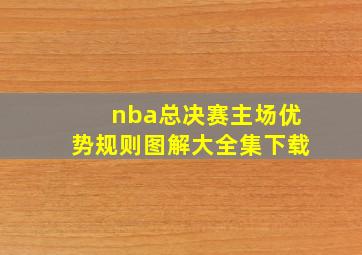 nba总决赛主场优势规则图解大全集下载